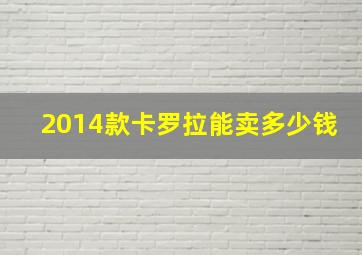 2014款卡罗拉能卖多少钱